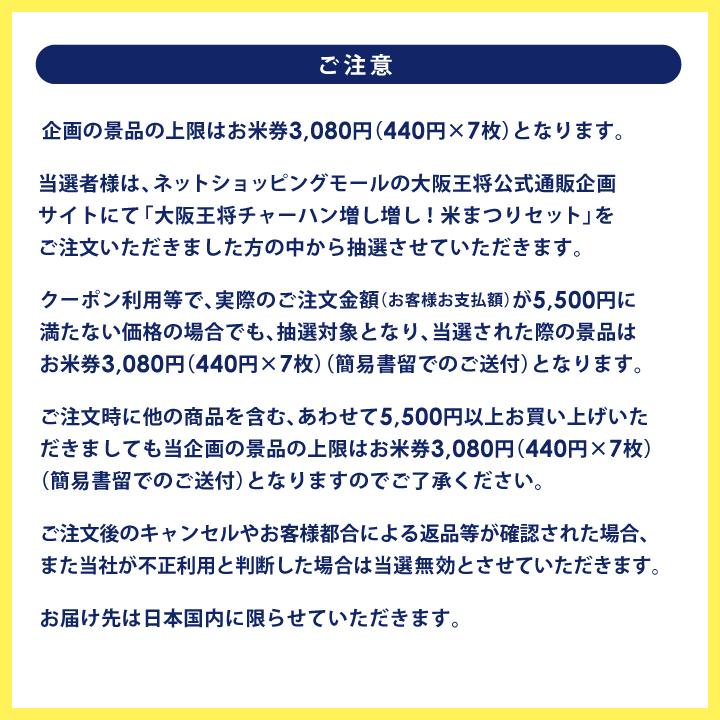 ご注意

企画の景品の上限はお米券3,080円(440円×7枚)となります。

当選者様は、ネットショッピングモールの大阪王将公式通販企画サイトにて「大阪王将チャーハン増し増し！米まつりセット」をご注文いただきました方の中から抽選させていただきます。

クーポン利用等で、実際のご注文金額(お客様お支払額)が5,500円に満たない価格の場合でも、抽選対象となり、当選された際の景品はお米券3,080円(440円×7枚)(簡易書留でのご送付)となります。

ご注文時に他の商品を含む、あわせて5,500円以上お買い上げいただきましても当企画の景品の上限はお米券3,080円(440円×7枚)(簡易書留でのご送付)となりますのでご了承ください。

ご注文後のキャンセルやお客様都合による返品等が確認された場合、また当社が不正利用と判断した場合は当選無効とさせていただきます。

お届け先は日本国内に限らせていただきます。